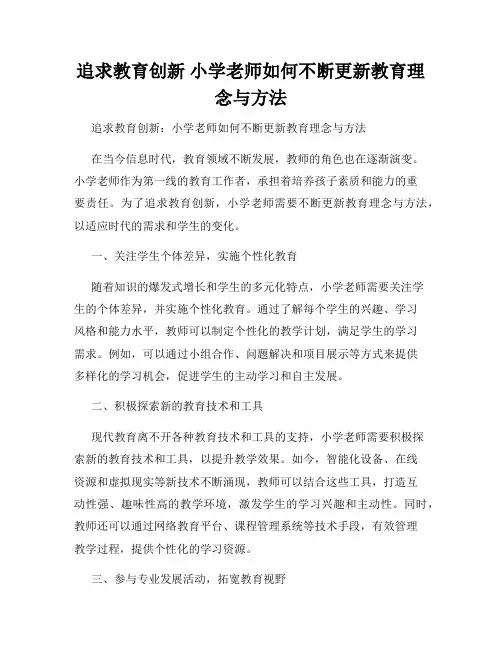 追求教育创新 小学老师如何不断更新教育理念与方法

追求教育创新：小学老师如何不断更新教育理念与方法

在当今信息时代，教育领域不断发展，教师的角色也在逐渐演变。小学老师作为第一线的教育工作者，承担着培养孩子素质和能力的重要责任。为了追求教育创新，小学老师需要不断更新教育理念与方法，以适应时代的需求和学生的变化。

一、关注学生个体差异，实施个性化教育

随着知识的爆发式增长和学生的多元化特点，小学老师需要关注学生的个体差异，并实施个性化教育。通过了解每个学生的兴趣、学习风格和能力水平，教师可以制定个性化的教学计划，满足学生的学习需求。例如，可以通过小组合作、问题解决和项目展示等方式来提供多样化的学习机会，促进学生的主动学习和自主发展。

二、积极探索新的教育技术和工具

现代教育离不开各种教育技术和工具的支持，小学老师需要积极探索新的教育技术和工具，以提升教学效果。如今，智能化设备、在线资源和虚拟现实等新技术不断涌现，教师可以结合这些工具，打造互动性强、趣味性高的教学环境，激发学生的学习兴趣和主动性。同时，教师还可以通过网络教育平台、课程管理系统等技术手段，有效管理教学过程，提供个性化的学习资源。

三、参与专业发展活动，拓宽教育视野